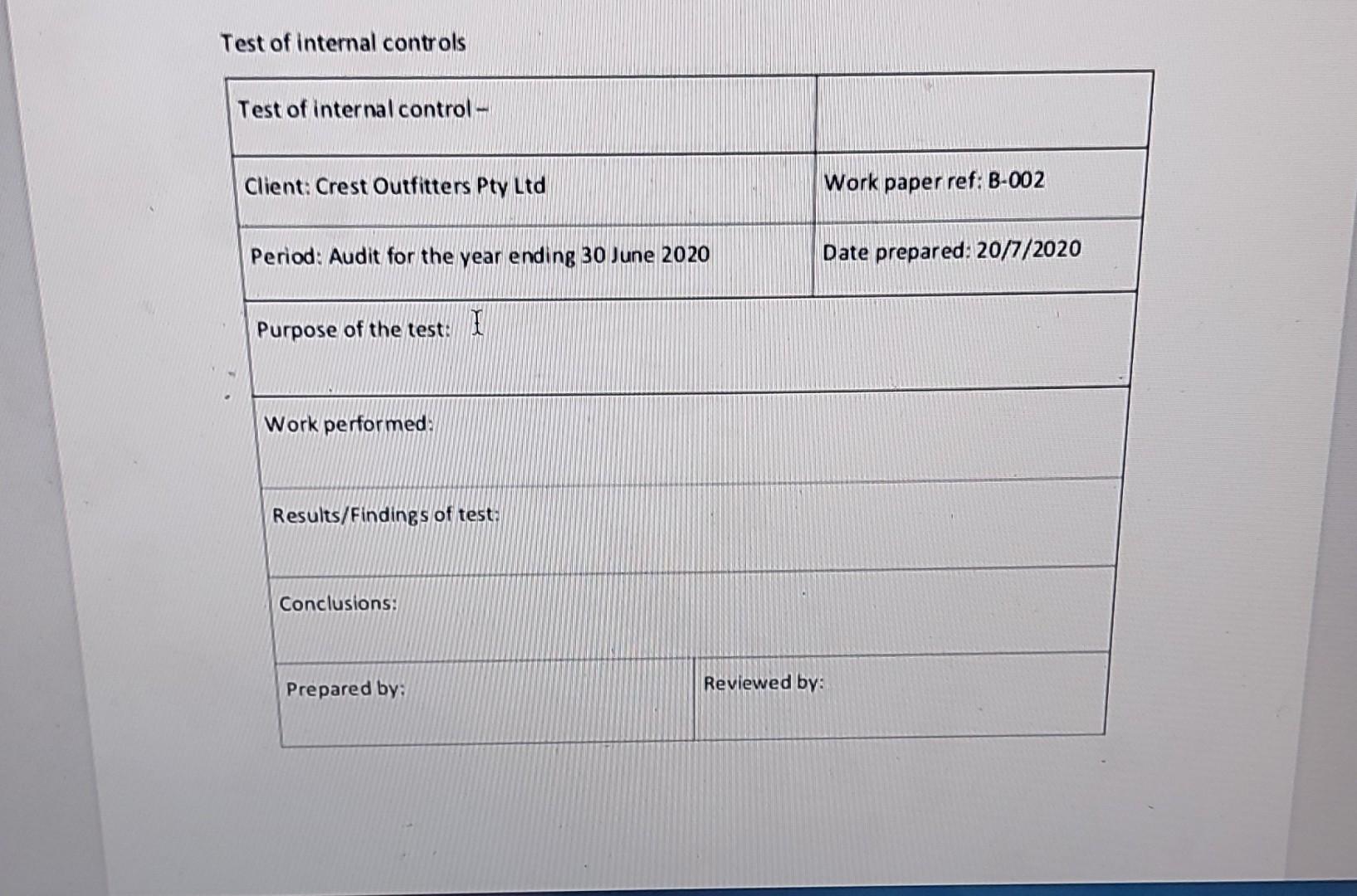 Test of internal controls

| Test of internal control – | |
|---|---|
| Client: Crest Outfitters Pty Ltd | Work paper ref: B-002 |
| Period: Audit for the year ending 30 June 2020 | Date prepared: 20/7/2020 |
| Purpose of the test: | |
| Work performed: | |
| Results/Findings of test: | |
| Conclusions: | |
| Prepared by: | Reviewed by: |